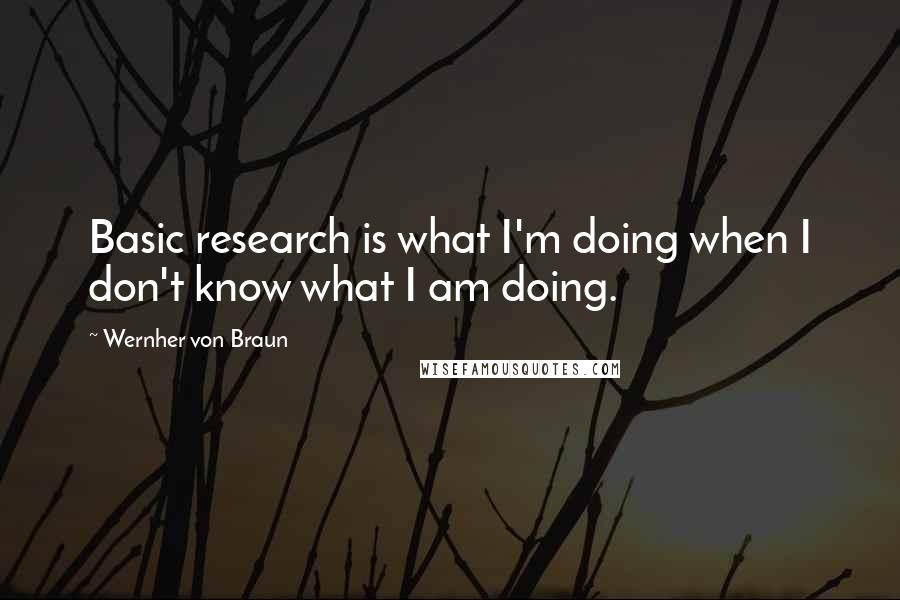 Basic research is what I'm doing when I don't know what I am doing.

~ Wernher von Braun

WISEFAMOUSQUOTES.COM